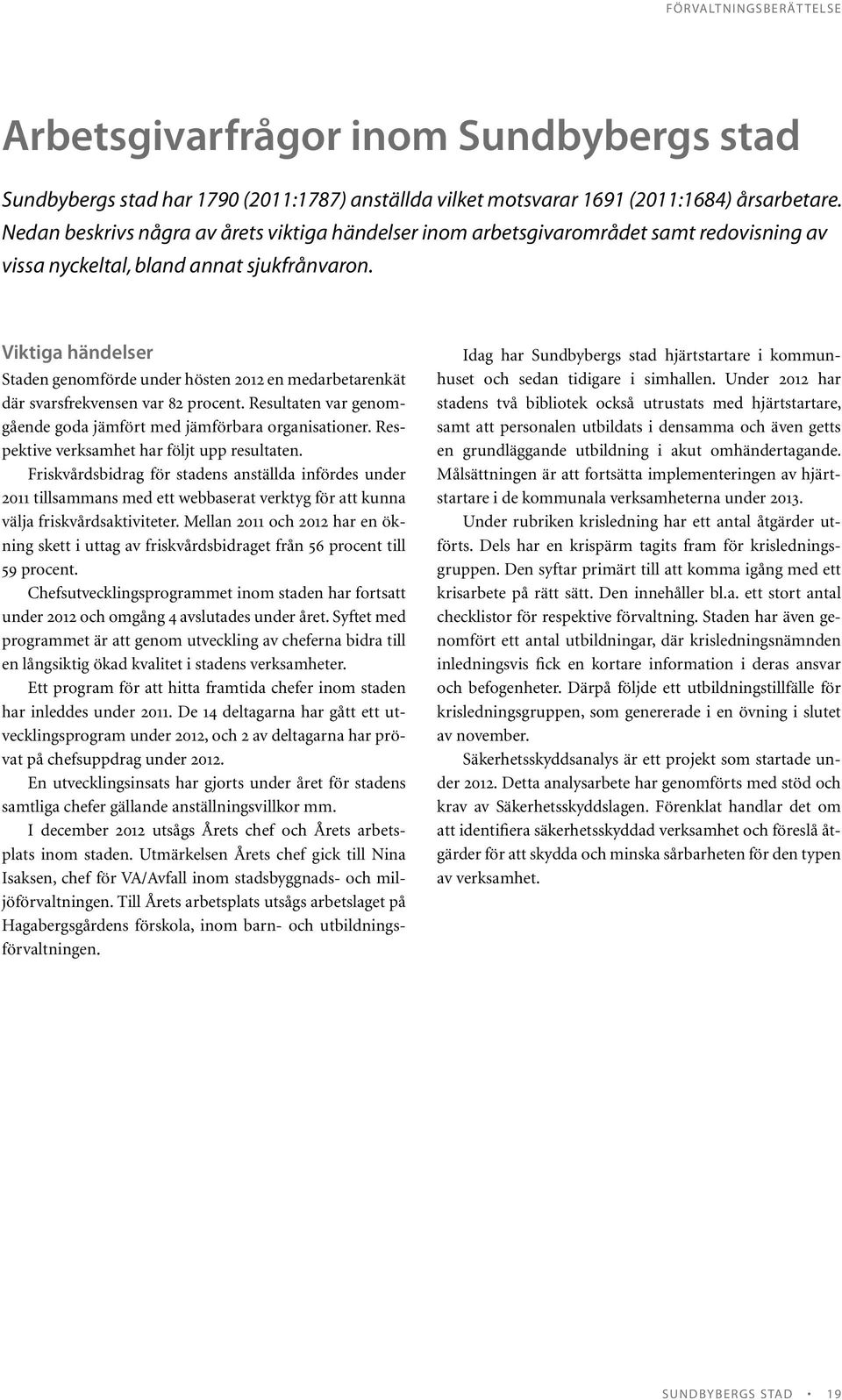 FÖRVALTNINGSBERÄTTELSE

Arbetsgivarfrågor inom Sundbybergs stad

Sundbybergs stad har 1790 (2011:1787) anställda vilket motsvarar 1691 (2011:1684) årsarbetare. Nedan beskrivs några av årets viktiga händelser inom arbetsgivarområdet samt redovisning av vissa nyckeltal, bland annat sjukfrånvaron.

Viktiga händelser

Staden genomförde under hösten 2012 en medarbetarenkät där svarsfrekvensen var 82 procent. Resultaten var genomgående goda jämfört med jämförbara organisationer. Respektive verksamhet har följt upp resultaten.

Friskvårdsbidrag för stadens anställda infördes under 2011 tillsammans med ett webbaserat verktyg för att kunna välja friskvårdsaktiviteter. Mellan 2011 och 2012 har en ökning skett i uttag av friskvårdsbidraget från 56 procent till 59 procent.

Chefsutvecklingsprogrammet inom staden har fortsatt under 2012 och omgång 4 avslutades under året. Syftet med programmet är att genom utveckling av cheferna bidra till en långsiktig ökad kvalitet i stadens verksamheter.

Ett program för att hitta framtida chefer inom staden har inleddes under 2011. De 14 deltagarna har gått ett utvecklingsprogram under 2012, och 2 av deltagarna har prövat på chefsuppdrag under 2012.

En utvecklingsinsats har gjorts under året för stadens samtliga chefer gällande anställningsvillkor mm.

I december 2012 utsågs Årets chef och Årets arbetsplats inom staden. Utmärkelsen Årets chef gick till Nina Isaksen, chef för VA/Avfall inom stadsbyggnads- och miljöförvaltningen. Till Årets arbetsplats utsågs arbetslaget på Hagabergsgårdens förskola, inom barn- och utbildningsförvaltningen.

Idag har Sundbybergs stad hjärtstartare i kommunhuset och sedan tidigare i simhallen. Under 2012 har stadens två bibliotek också utrustats med hjärtstartare, samt att personalen utbildats i densamma och även getts en grundläggande utbildning i akut omhändertagande. Målsättningen är att fortsätta implementeringen av hjärtstartare i de kommunala verksamheterna under 2013.

Under rubriken krisledning har ett antal åtgärder utförts. Dels har en krispärm tagits fram för krisledningsgruppen. Den syftar primärt till att komma igång med ett krisarbete på rätt sätt. Den innehåller bl.a. ett stort antal checklistor för respektive förvaltning. Staden har även genomfört ett antal utbildningar, där krisledningsnämnden inledningsvis fick en kortare information i deras ansvar och befogenheter. Därpå följde ett utbildningstillfälle för krisledningsgruppen, som genererade i en övning i slutet av november.

Säkerhetsskyddsanalys är ett projekt som startade under 2012. Detta analysarbete har genomförts med stöd och krav av Säkerhetsskyddslagen. Förenklat handlar det om att identifiera säkerhetsskyddad verksamhet och föreslå åtgärder för att skydda och minska sårbarheten för den typen av verksamhet.

SUNDBYBERGS STAD • 19